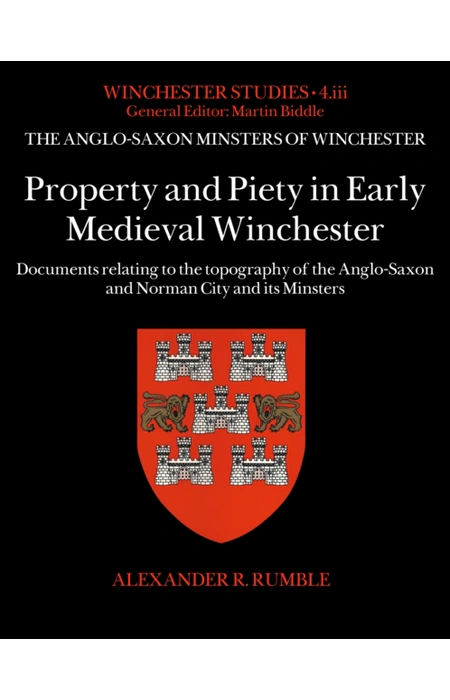 WINCHESTER STUDIES • 4.iii
General Editor: Martin Biddle

THE ANGLO-SAXON MINSTERS OF WINCHESTER

Property and Piety in Early Medieval Winchester

Documents relating to the topography of the Anglo-Saxon and Norman City and its Minsters

ALEXANDER R. RUMBLE